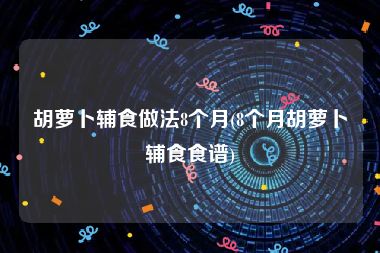 胡萝卜辅食做法8个月(8个月胡萝卜辅食食谱)